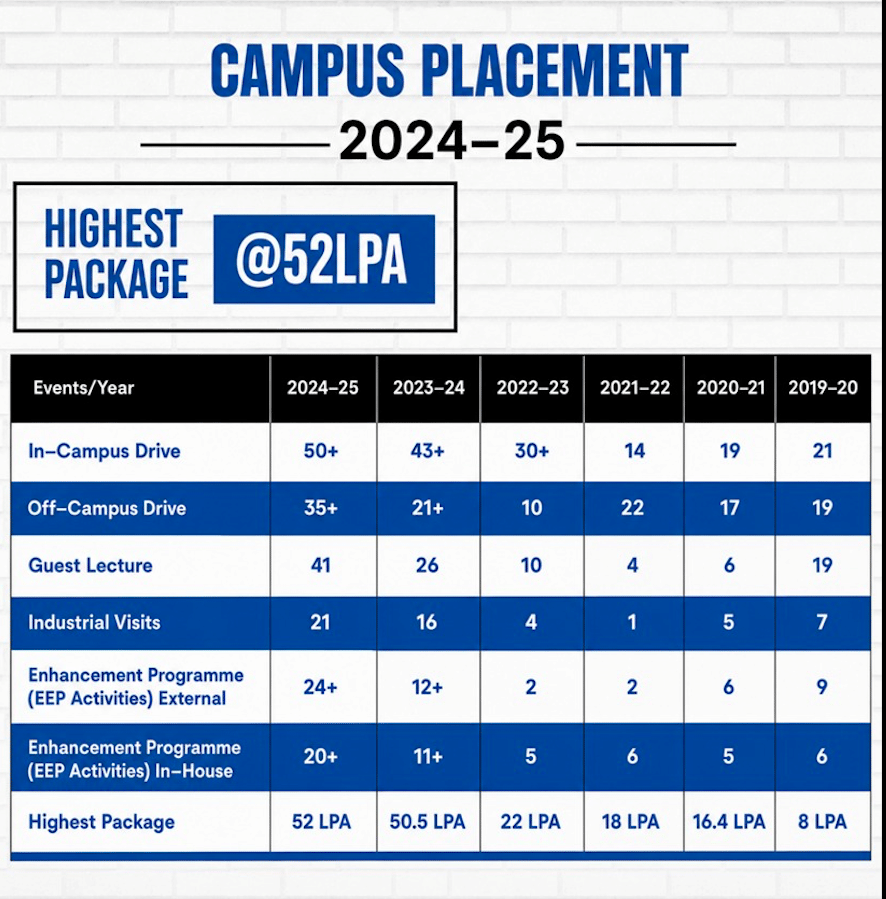 CAMPUS PLACEMENT

2024–25

HIGHEST PACKAGE @52LPA

| Events/Year | 2024–25 | 2023–24 | 2022–23 | 2021–22 | 2020–21 | 2019–20 |
|---|---|---|---|---|---|---|
| In–Campus Drive | 50+ | 43+ | 30+ | 14 | 19 | 21 |
| Off–Campus Drive | 35+ | 21+ | 10 | 22 | 17 | 19 |
| Guest Lecture | 41 | 26 | 10 | 4 | 6 | 19 |
| Industrial Visits | 21 | 16 | 4 | 1 | 5 | 7 |
| Enhancement Programme (EEP Activities) External | 24+ | 12+ | 2 | 2 | 6 | 9 |
| Enhancement Programme (EEP Activities) In–House | 20+ | 11+ | 5 | 6 | 5 | 6 |
| Highest Package | 52 LPA | 50.5 LPA | 22 LPA | 18 LPA | 16.4 LPA | 8 LPA |